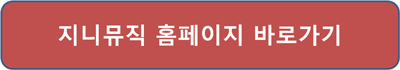 지니뮤직 홈페이지 바로가기